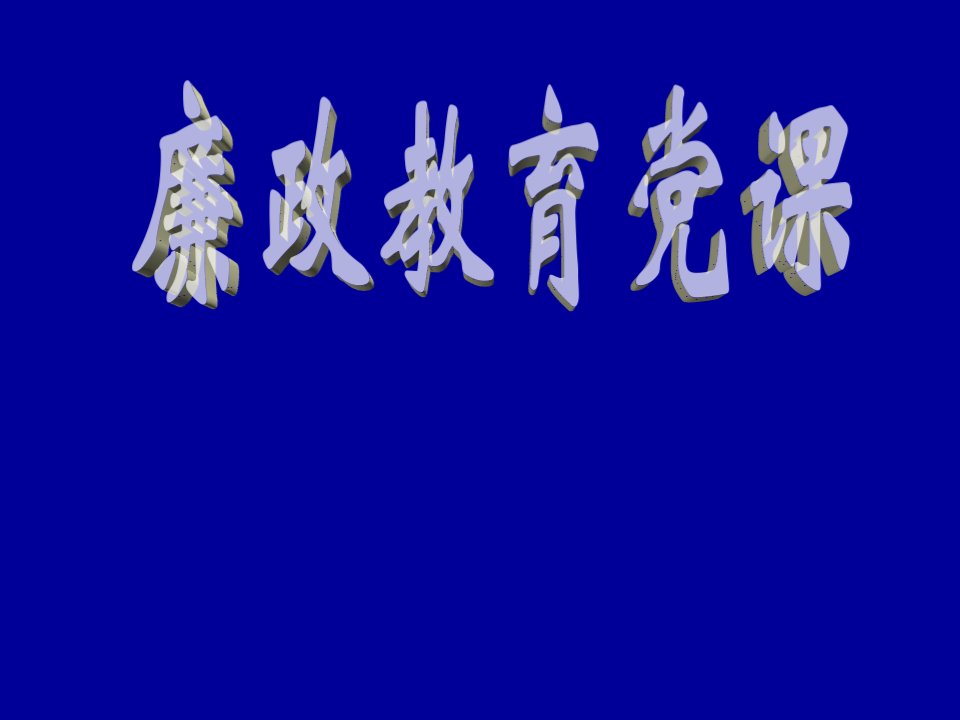 廉政教育党课